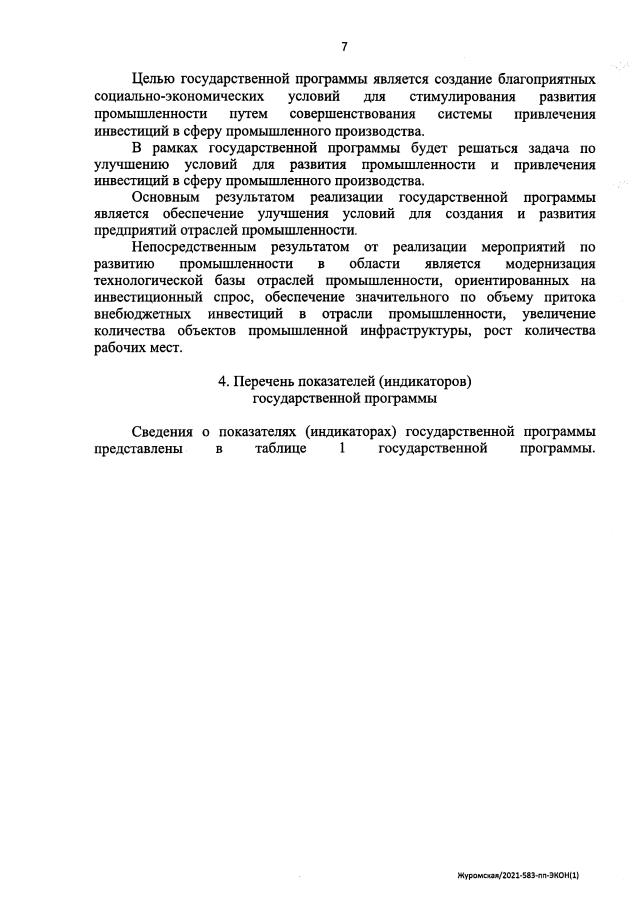 7

Целью государственной программы является создание благоприятных социально-экономических условий для стимулирования развития промышленности путем совершенствования системы привлечения инвестиций в сферу промышленного производства.

В рамках государственной программы будет решаться задача по улучшению условий для развития промышленности и привлечения инвестиций в сферу промышленного производства.

Основным результатом реализации государственной программы является обеспечение улучшения условий для создания и развития предприятий отраслей промышленности.

Непосредственным результатом от реализации мероприятий по развитию промышленности в области является модернизация технологической базы отраслей промышленности, ориентированных на инвестиционный спрос, обеспечение значительного по объему притока внебюджетных инвестиций в отрасли промышленности, увеличение количества объектов промышленной инфраструктуры, рост количества рабочих мест.

4. Перечень показателей (индикаторов)
государственной программы

Сведения о показателях (индикаторах) государственной программы представлены в таблице 1 государственной программы.

Журомская/2021-583-пп-ЭКОН(1)